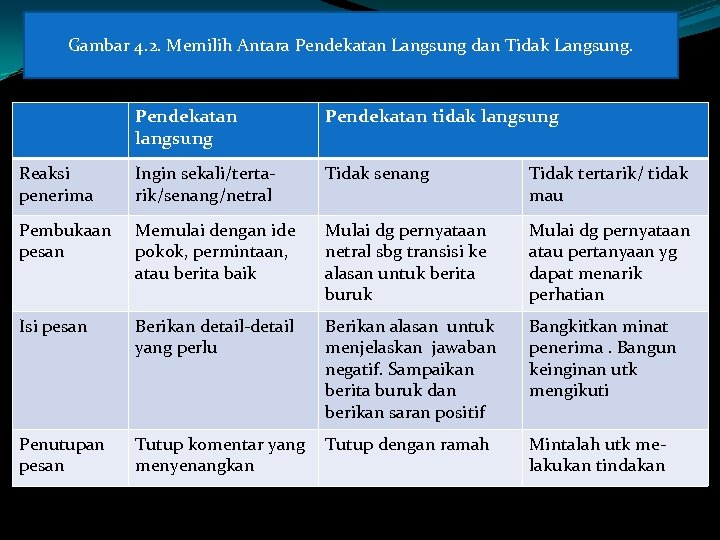 Gambar 4.2. Memilih Antara Pendekatan Langsung dan Tidak Langsung.

| | Pendekatan langsung | Pendekatan tidak langsung | |
|---|---|---|---|
| Reaksi penerima | Ingin sekali/tertarik/senang/netral | Tidak senang | Tidak tertarik/ tidak mau |
| Pembukaan pesan | Memulai dengan ide pokok, permintaan, atau berita baik | Mulai dg pernyataan netral sbg transisi ke alasan untuk berita buruk | Mulai dg pernyataan atau pertanyaan yg dapat menarik perhatian |
| Isi pesan | Berikan detail-detail yang perlu | Berikan alasan untuk menjelaskan jawaban negatif. Sampaikan berita buruk dan berikan saran positif | Bangkitkan minat penerima . Bangun keinginan utk mengikuti |
| Penutupan pesan | Tutup komentar yang menyenangkan | Tutup dengan ramah | Mintalah utk melakukan tindakan |